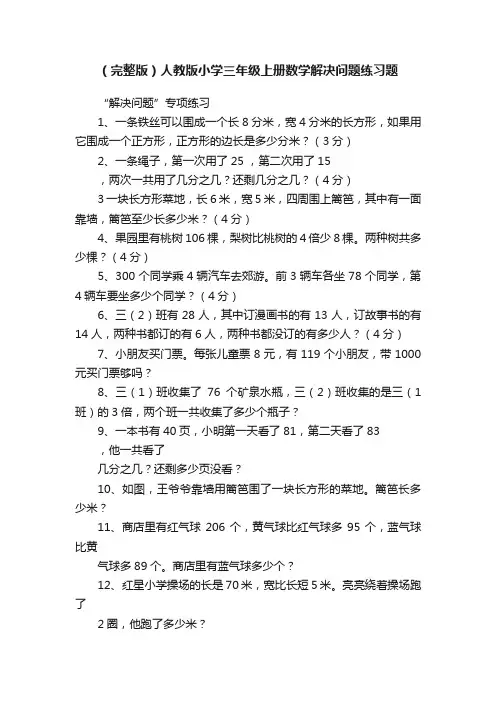 （完整版）人教版小学三年级上册数学解决问题练习题

“解决问题”专项练习

1、一条铁丝可以围成一个长 8 分米，宽 4 分米的长方形，如果用它围成一个正方形，正方形的边长是多少分米？（3 分）

2、一条绳子，第一次用了 25 ，第二次用了 15
，两次一共用了几分之几？还剩几分之几？（4 分）

3 一块长方形菜地，长 6 米，宽 5 米，四周围上篱笆，其中有一面靠墙，篱笆至少长多少米？（4 分）

4、果园里有桃树 106 棵，梨树比桃树的 4 倍少 8 棵。两种树共多少棵？（4 分）

5、300 个同学乘 4 辆汽车去郊游。前 3 辆车各坐 78 个同学，第 4 辆车要坐多少个同学？（4 分）

6、三（2）班有 28 人，其中订漫画书的有 13 人，订故事书的有 14 人，两种书都订的有 6 人，两种书都没订的有多少人？（4 分）

7、小朋友买门票。每张儿童票 8 元，有 119 个小朋友，带 1000 元买门票够吗？

8、三（1）班收集了 76 个矿泉水瓶，三（2）班收集的是三（1 班）的 3 倍，两个班一共收集了多少个瓶子？

9、一本书有 40 页，小明第一天看了 81，第二天看了 83
，他一共看了
几分之几？还剩多少页没看？

10、如图，王爷爷靠墙用篱笆围了一块长方形的菜地。篱笆长多少米？

11、商店里有红气球 206 个，黄气球比红气球多 95 个，蓝气球比黄
气球多 89 个。商店里有蓝气球多少个？

12、红星小学操场的长是 70 米，宽比长短 5 米。亮亮绕着操场跑了
2 圈，他跑了多少米？